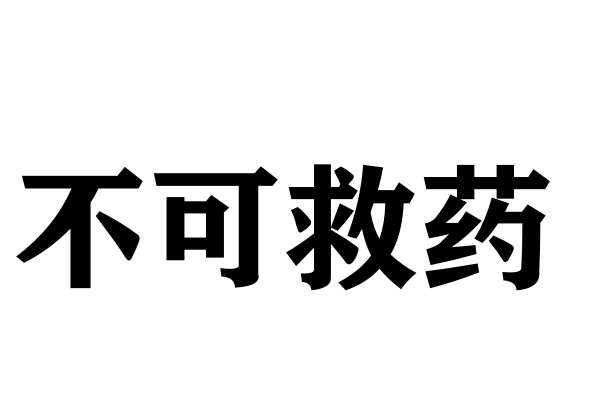 不可救药